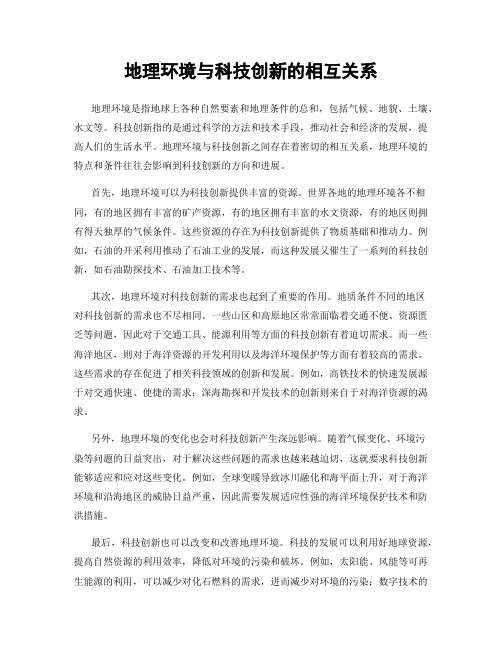 地理环境与科技创新的相互关系

地理环境是指地球上各种自然要素和地理条件的总和，包括气候、地貌、土壤、水文等。科技创新指的是通过科学的方法和技术手段，推动社会和经济的发展，提高人们的生活水平。地理环境与科技创新之间存在着密切的相互关系，地理环境的特点和条件往往会影响到科技创新的方向和进展。

首先，地理环境可以为科技创新提供丰富的资源。世界各地的地理环境各不相同，有的地区拥有丰富的矿产资源，有的地区拥有丰富的水文资源，有的地区则拥有得天独厚的气候条件。这些资源的存在为科技创新提供了物质基础和推动力。例如，石油的开采利用推动了石油工业的发展，而这种发展又催生了一系列的科技创新，如石油勘探技术、石油加工技术等。

其次，地理环境对科技创新的需求也起到了重要的作用。地质条件不同的地区对科技创新的需求也不尽相同。一些山区和高原地区常常面临着交通不便、资源匮乏等问题，因此对于交通工具、能源利用等方面的科技创新有着迫切需求。而一些海洋地区，则对于海洋资源的开发利用以及海洋环境保护等方面有着较高的需求。这些需求的存在促进了相关科技领域的创新和发展。例如，高铁技术的快速发展源于对交通快速、便捷的需求；深海勘探和开发技术的创新则来自于对海洋资源的渴求。

另外，地理环境的变化也会对科技创新产生深远影响。随着气候变化、环境污染等问题的日益突出，对于解决这些问题的需求也越来越迫切，这就要求科技创新能够适应和应对这些变化。例如，全球变暖导致冰川融化和海平面上升，对于海洋环境和沿海地区的威胁日益严重，因此需要发展适应性强的海洋环境保护技术和防洪措施。

最后，科技创新也可以改变和改善地理环境。科技的发展可以利用好地球资源，提高自然资源的利用效率，降低对环境的污染和破坏。例如，太阳能、风能等可再生能源的利用，可以减少对化石燃料的需求，进而减少对环境的污染；数字技术的